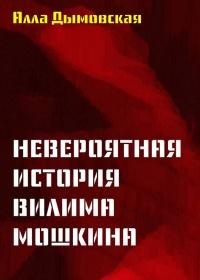 Алла Дымовская

НЕВЕРОЯТНАЯ ИСТОРИЯ ВИЛИМА МОШКИНА